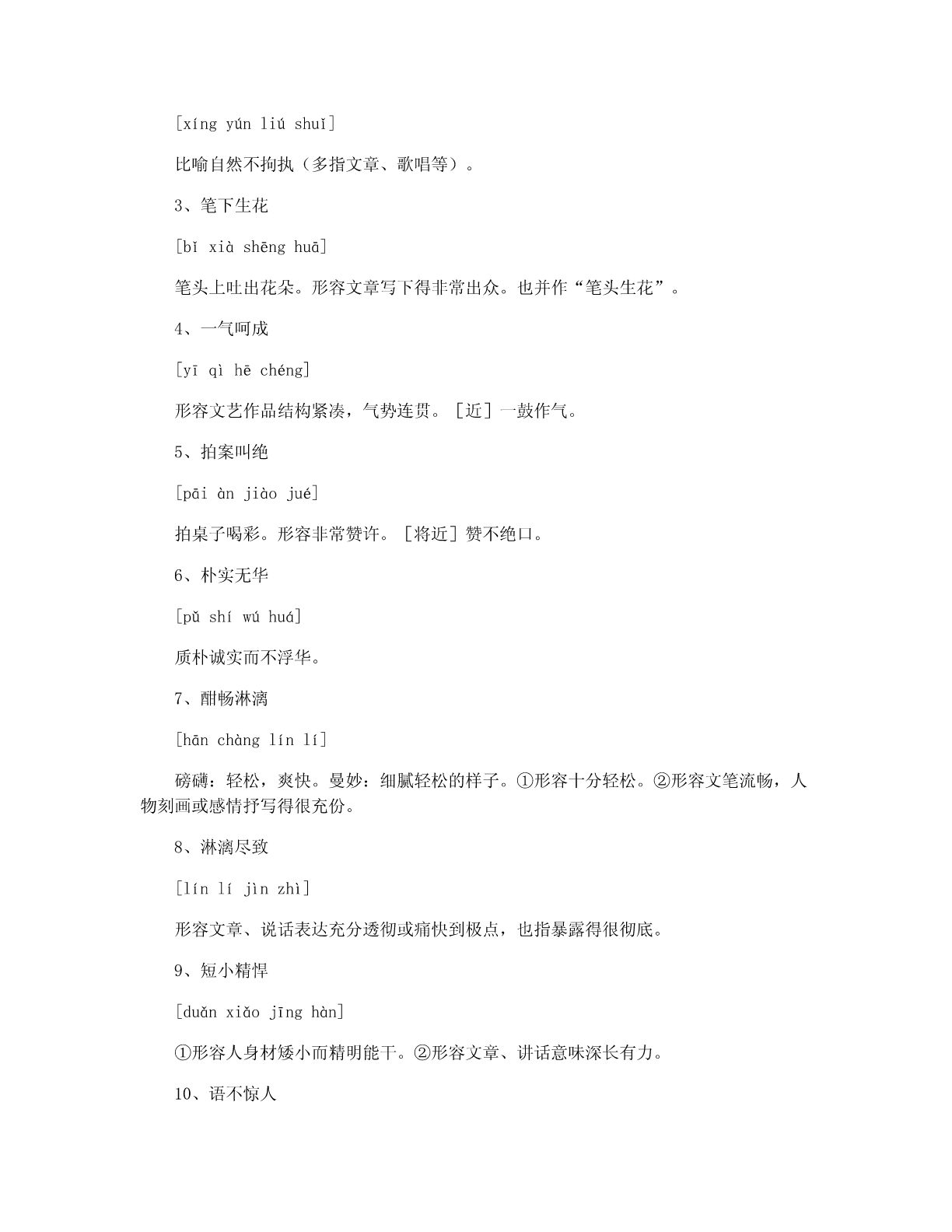 [xíng yún liú shuǐ]

比喻自然不拘执（多指文章、歌唱等）。

3、笔下生花

[bǐ xià shēng huā]

笔头上吐出花朵。形容文章写下得非常出众。也并作“笔头生花”。

4、一气呵成

[yī qì hē chéng]

形容文艺作品结构紧凑，气势连贯。［近］一鼓作气。

5、拍案叫绝

[pāi àn jiào jué]

拍桌子喝彩。形容非常赞许。［将近］赞不绝口。

6、朴实无华

[pǔ shí wú huá]

质朴诚实而不浮华。

7、酣畅淋漓

[hān chàng lín lí]

磅礴：轻松，爽快。曼妙：细腻轻松的样子。①形容十分轻松。②形容文笔流畅，人物刻画或感情抒写得很充份。

8、淋漓尽致

[lín lí jìn zhì]

形容文章、说话表达充分透彻或痛快到极点，也指暴露得很彻底。

9、短小精悍

[duǎn xiǎo jīng hàn]

①形容人身材矮小而精明能干。②形容文章、讲话意味深长有力。

10、语不惊人